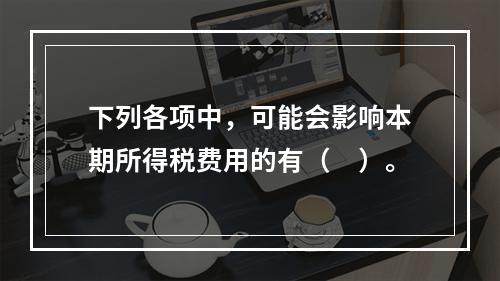 下列各项中，可能会影响本期所得税费用的有（　）。